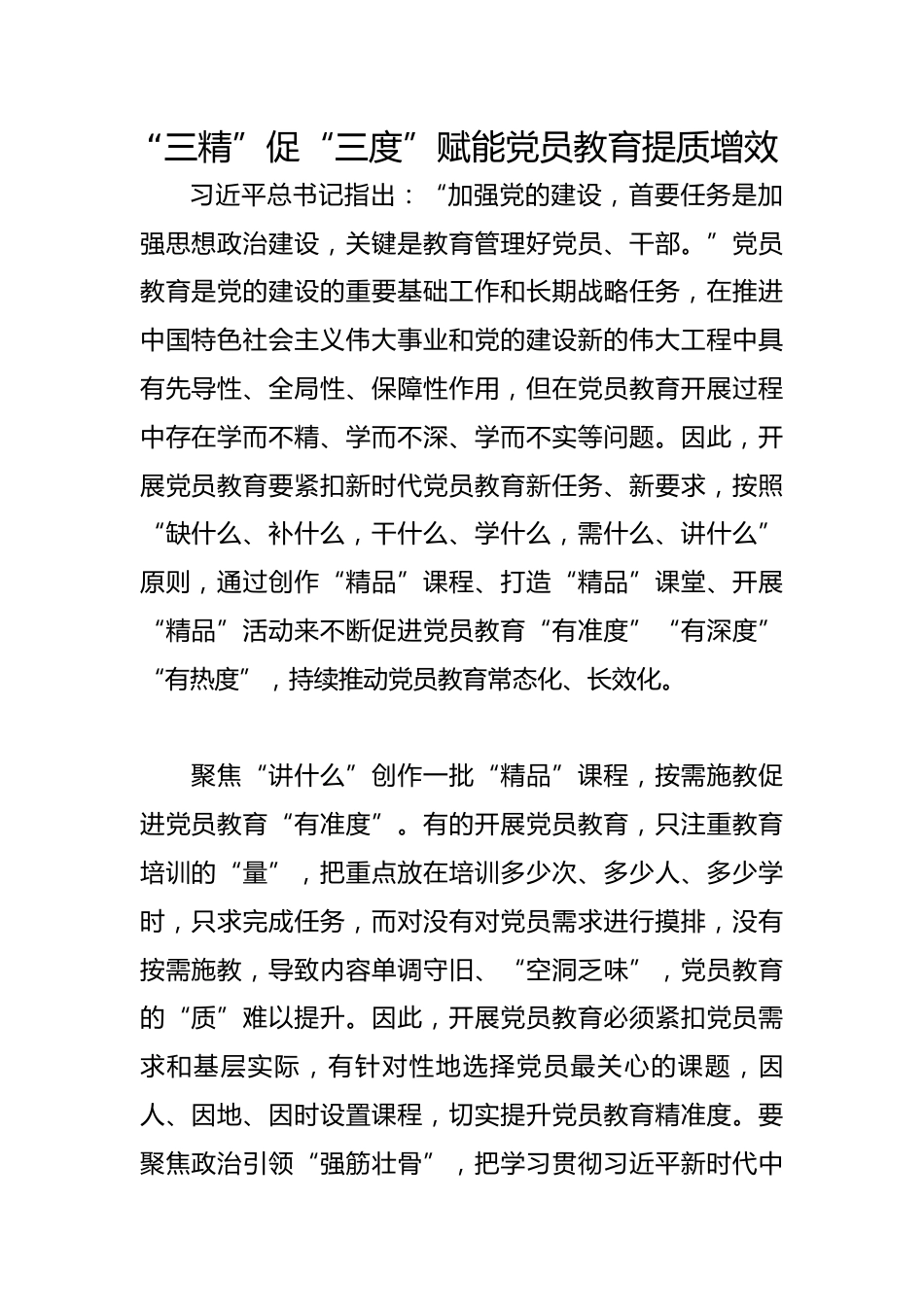 “三精”促“三度”赋能党员教育提质增效

习近平总书记指出：“加强党的建设，首要任务是加强思想政治建设，关键是教育管理好党员、干部。”党员教育是党的建设的重要基础工作和长期战略任务，在推进中国特色社会主义伟大事业和党的建设新的伟大工程中具有先导性、全局性、保障性作用，但在党员教育开展过程中存在学而不精、学而不深、学而不实等问题。因此，开展党员教育要紧扣新时代党员教育新任务、新要求，按照“缺什么、补什么，干什么、学什么，需什么、讲什么”原则，通过创作“精品”课程、打造“精品”课堂、开展“精品”活动来不断促进党员教育“有准度”“有深度”“有热度”，持续推动党员教育常态化、长效化。

聚焦“讲什么”创作一批“精品”课程，按需施教促进党员教育“有准度”。有的开展党员教育，只注重教育培训的“量”，把重点放在培训多少次、多少人、多少学时，只求完成任务，而对没有对党员需求进行摸排，没有按需施教，导致内容单调守旧、“空洞乏味”，党员教育的“质”难以提升。因此，开展党员教育必须紧扣党员需求和基层实际，有针对性地选择党员最关心的课题，因人、因地、因时设置课程，切实提升党员教育精准度。要聚焦政治引领“强筋壮骨”，把学习贯彻习近平新时代中